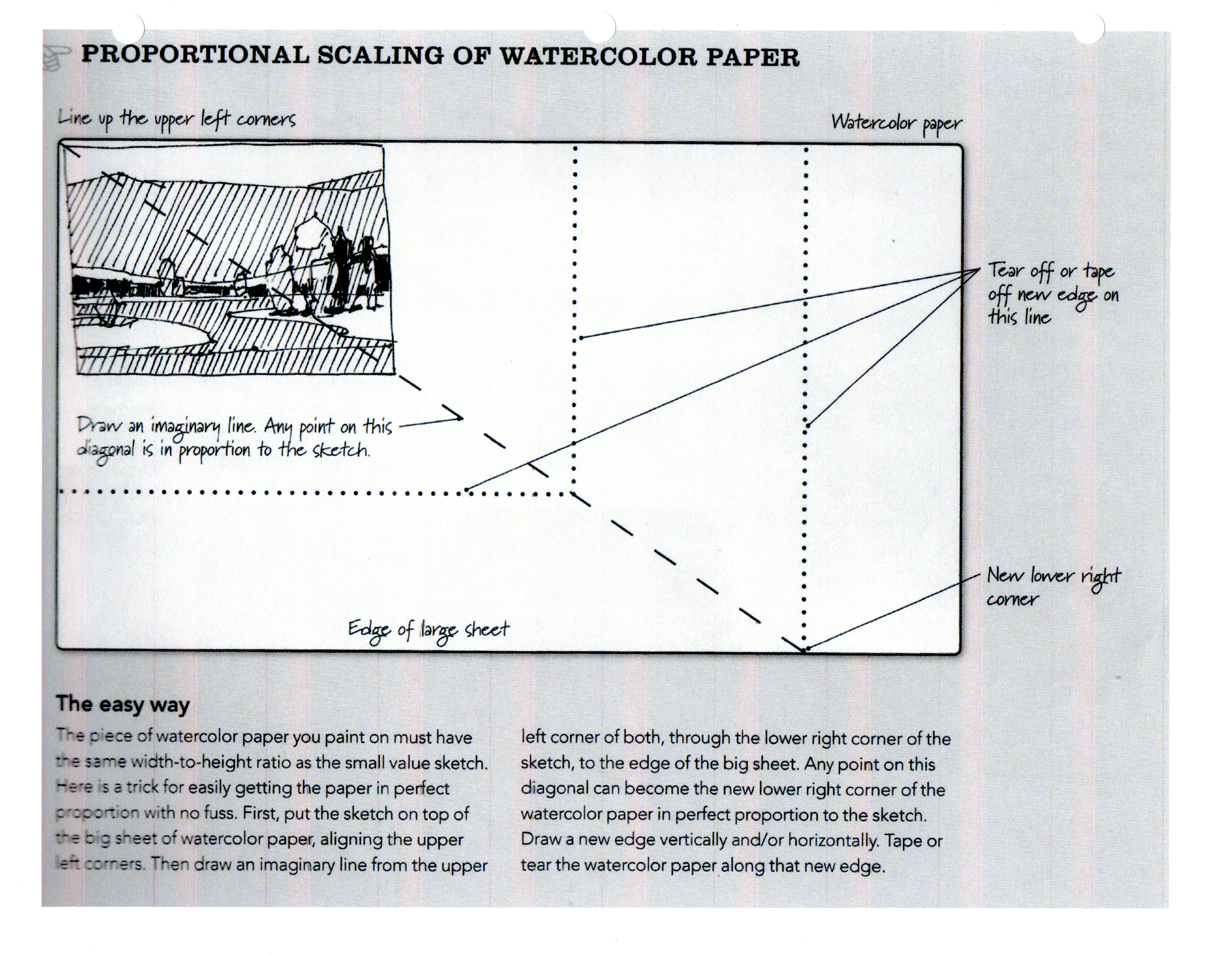 PROPORTIONAL SCALING OF WATERCOLOR PAPER

Line up the upper left corners

Watercolor paper

Tear off or tape off new edge on this line

Draw an imaginary line. Any point on this diagonal is in proportion to the sketch.

New lower right corner

Edge of large sheet

The easy way

The piece of watercolor paper you paint on must have the same width-to-height ratio as the small value sketch. Here is a trick for easily getting the paper in perfect proportion with no fuss. First, put the sketch on top of the big sheet of watercolor paper, aligning the upper left corners. Then draw an imaginary line from the upper left corner of both, through the lower right corner of the sketch, to the edge of the big sheet. Any point on this diagonal can become the new lower right corner of the watercolor paper in perfect proportion to the sketch. Draw a new edge vertically and/or horizontally. Tape or tear the watercolor paper along that new edge.